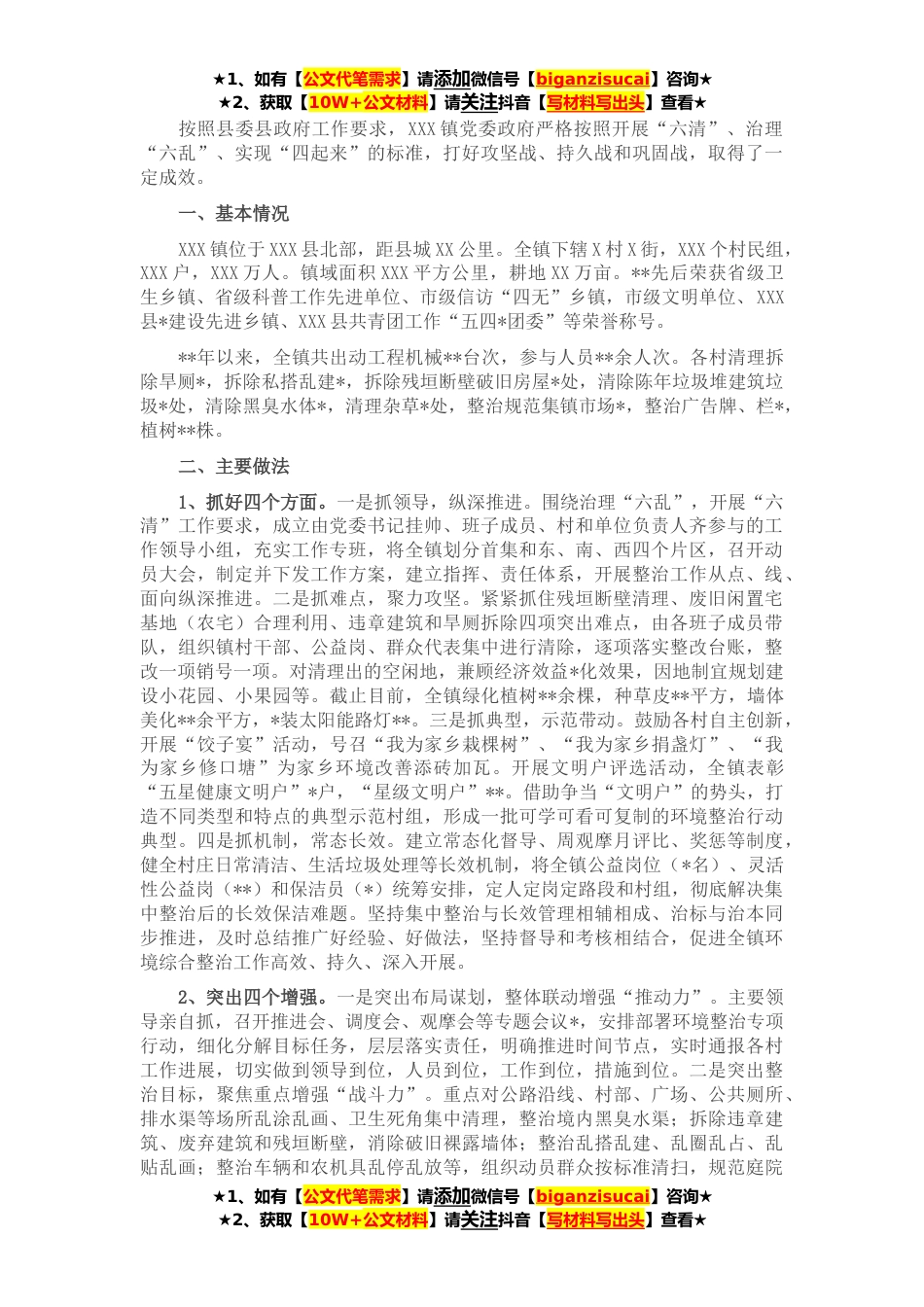 ★1、如有【公文代笔需求】请添加微信号【biganzisucai】咨询★
★2、获取【10W+公文材料】请关注抖音【写材料写出头】查看★

按照县委县政府工作要求，XXX镇党委政府严格按照开展“六清”、治理“六乱”、实现“四起来”的标准，打好攻坚战、持久战和巩固战，取得了一定成效。

一、基本情况

XXX镇位于XXX县北部，距县城XX公里。全镇下辖X村X街，XXX个村民组，XXX户，XXX万人。镇域面积XXX平方公里，耕地XX万亩。**先后荣获省级卫生乡镇、省级科普工作先进单位、市级信访“四无”乡镇，市级文明单位、XXX县*建设先进乡镇、XXX县共青团工作“五四*团委”等荣誉称号。

**年以来，全镇共出动工程机械**台次，参与人员**余人次。各村清理拆除旱厕*，拆除私搭乱建*，拆除残垣断壁破旧房屋*处，清除陈年垃圾堆建筑垃圾*处，清除黑臭水体*，清理杂草*处，整治规范集镇市场*，整治广告牌、栏*，植树**株。

二、主要做法

1、抓好四个方面。一是抓领导，纵深推进。围绕治理“六乱”，开展“六清”工作要求，成立由党委书记挂帅、班子成员、村和单位负责人齐参与的工作领导小组，充实工作专班，将全镇划分首集和东、南、西四个片区，召开动员大会，制定并下发工作方案，建立指挥、责任体系，开展整治工作从点、线、面向纵深推进。二是抓难点，聚力攻坚。紧紧抓住残垣断壁清理、废旧闲置宅基地（农宅）合理利用、违章建筑和旱厕拆除四项突出难点，由各班子成员带队，组织镇村干部、公益岗、群众代表集中进行清除，逐项落实整改台账，整改一项销号一项。对清理出的空闲地，兼顾经济效益*化效果，因地制宜规划建设小花园、小果园等。截止目前，全镇绿化植树**余棵，种草皮**平方，墙体美化**余平方，*装太阳能路灯**。三是抓典型，示范带动。鼓励各村自主创新，开展“饺子宴”活动，号召“我为家乡栽棵树”、“我为家乡捐盏灯”、“我为家乡修口塘”为家乡环境改善添砖加瓦。开展文明户评选活动，全镇表彰“五星健康文明户”*户，“星级文明户”**。借助争当“文明户”的势头，打造不同类型和特点的典型示范村组，形成一批可学可看可复制的环境整治行动典型。四是抓机制，常态长效。建立常态化督导、周观摩月评比、奖惩等制度，健全村庄日常清洁、生活垃圾处理等长效机制，将全镇公益岗位（*名）、灵活性公益岗（**）和保洁员（*）统筹安排，定人定岗定路段和村组，彻底解决集中整治后的长效保洁难题。坚持集中整治与长效管理相辅相成、治标与治本同步推进，及时总结推广好经验、好做法，坚持督导和考核相结合，促进全镇环境综合整治工作高效、持久、深入开展。

2、突出四个增强。一是突出布局谋划，整体联动增强“推动力”。主要领导亲自抓，召开推进会、调度会、观摩会等专题会议*，安排部署环境整治专项行动，细化分解目标任务，层层落实责任，明确推进时间节点，实时通报各村工作进展，切实做到领导到位，人员到位，措施到位。二是突出整治目标，聚焦重点增强“战斗力”。重点对公路沿线、村部、广场、公共厕所、排水渠等场所乱涂乱画、卫生死角集中清理，整治境内黑臭水渠；拆除违章建筑、废弃建筑和残垣断壁，消除破旧裸露墙体；整治乱搭乱建、乱圈乱占、乱贴乱画；整治车辆和农机具乱停乱放等，组织动员群众按标准清扫，规范庭院

★1、如有【公文代笔需求】请添加微信号【biganzisucai】咨询★
★2、获取【10W+公文材料】请关注抖音【写材料写出头】查看★